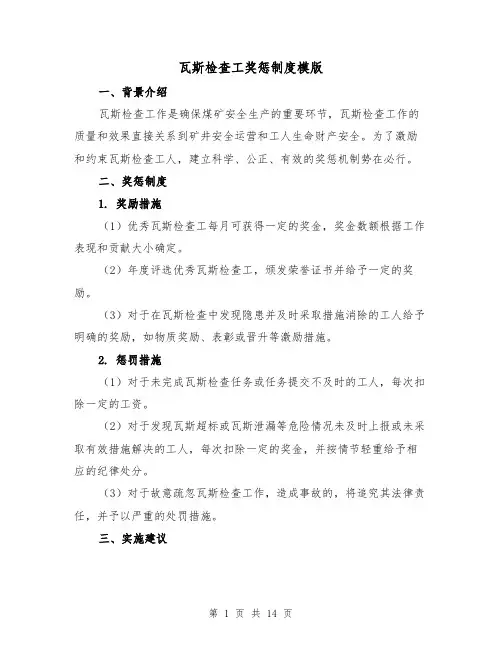 瓦斯检查工奖惩制度模版

一、背景介绍

瓦斯检查工作是确保煤矿安全生产的重要环节，瓦斯检查工作的质量和效果直接关系到矿井安全运营和工人生命财产安全。为了激励和约束瓦斯检查工人，建立科学、公正、有效的奖惩机制势在必行。

二、奖惩制度

1. 奖励措施

（1）优秀瓦斯检查工每月可获得一定的奖金，奖金数额根据工作表现和贡献大小确定。

（2）年度评选优秀瓦斯检查工，颁发荣誉证书并给予一定的奖励。

（3）对于在瓦斯检查中发现隐患并及时采取措施消除的工人给予明确的奖励，如物质奖励、表彰或晋升等激励措施。

2. 惩罚措施

（1）对于未完成瓦斯检查任务或任务提交不及时的工人，每次扣除一定的工资。

（2）对于发现瓦斯超标或瓦斯泄漏等危险情况未及时上报或未采取有效措施解决的工人，每次扣除一定的奖金，并按情节轻重给予相应的纪律处分。

（3）对于故意疏忽瓦斯检查工作，造成事故的，将追究其法律责任，并予以严重的处罚措施。

三、实施建议

第 1 页 共 14 页